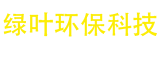 绿叶环保科技